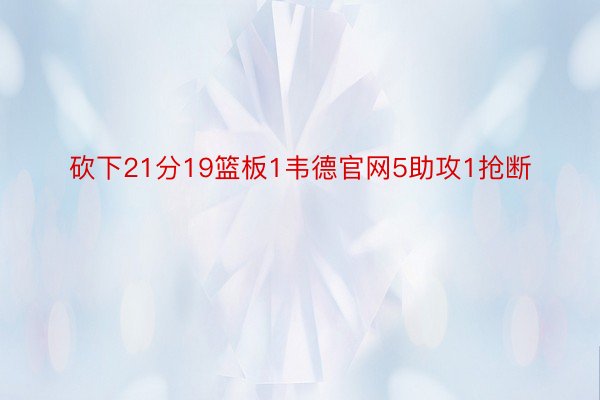 砍下21分19篮板1韦德官网5助攻1抢断